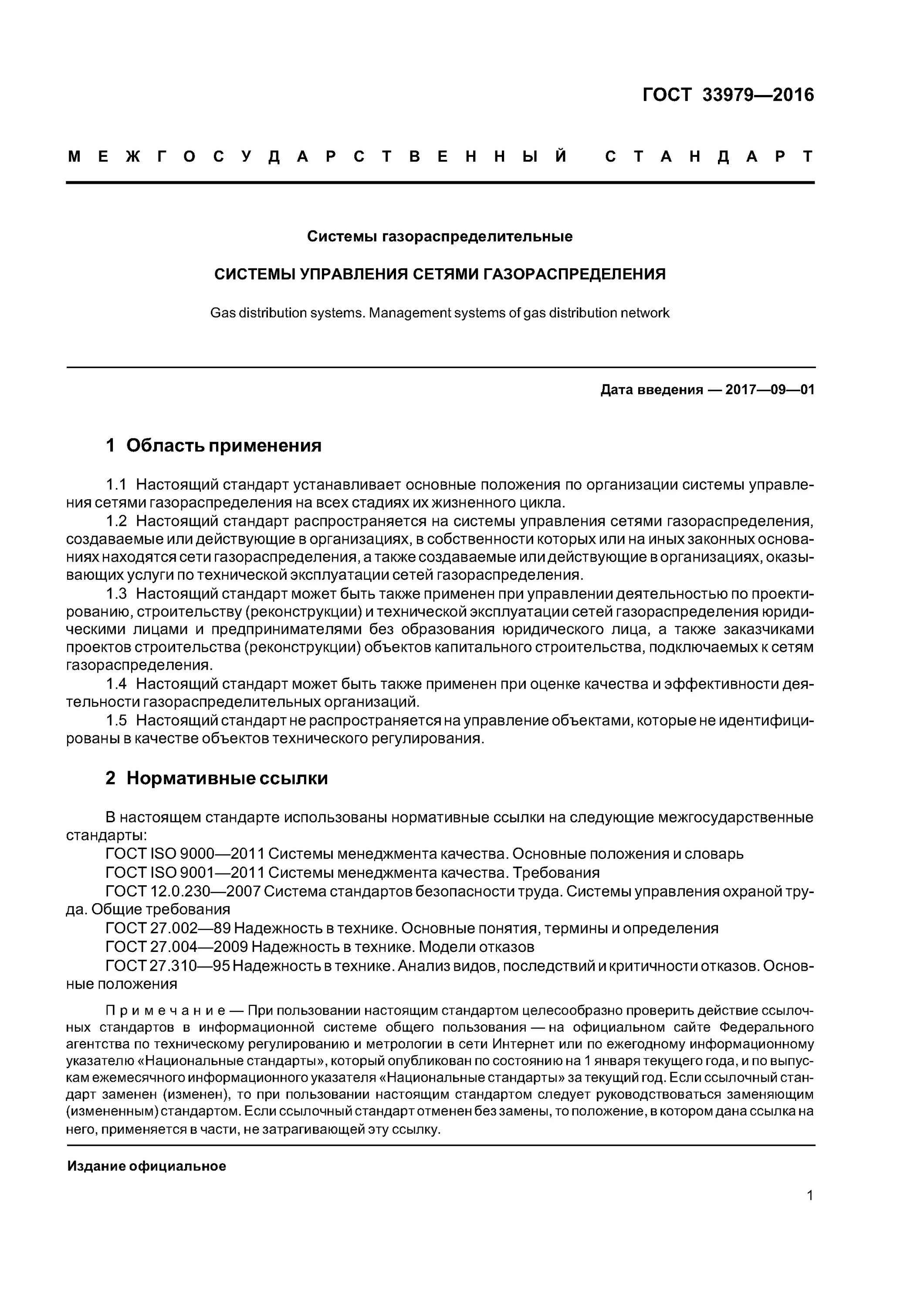 ГОСТ 33979—2016

МЕЖГОСУДАРСТВЕННЫЙ СТАНДАРТ

Системы газораспределительные

СИСТЕМЫ УПРАВЛЕНИЯ СЕТЯМИ ГАЗОРАСПРЕДЕЛЕНИЯ

Gas distribution systems. Management systems of gas distribution network

Дата введения — 2017—09—01

1 Область применения

1.1 Настоящий стандарт устанавливает основные положения по организации системы управления сетями газораспределения на всех стадиях их жизненного цикла.
1.2 Настоящий стандарт распространяется на системы управления сетями газораспределения, создаваемые или действующие в организациях, в собственности которых или на иных законных основаниях находятся сети газораспределения, а также создаваемые или действующие в организациях, оказывающих услуги по технической эксплуатации сетей газораспределения.
1.3 Настоящий стандарт может быть также применен при управлении деятельностью по проектированию, строительству (реконструкции) и технической эксплуатации сетей газораспределения юридическими лицами и предпринимателями без образования юридического лица, а также заказчиками проектов строительства (реконструкции) объектов капитального строительства, подключаемых к сетям газораспределения.
1.4 Настоящий стандарт может быть также применен при оценке качества и эффективности деятельности газораспределительных организаций.
1.5 Настоящий стандарт не распространяется на управление объектами, которые не идентифицированы в качестве объектов технического регулирования.

2 Нормативные ссылки

В настоящем стандарте использованы нормативные ссылки на следующие межгосударственные стандарты:
ГОСТ ISO 9000—2011 Системы менеджмента качества. Основные положения и словарь
ГОСТ ISO 9001—2011 Системы менеджмента качества. Требования
ГОСТ 12.0.230—2007 Система стандартов безопасности труда. Системы управления охраной труда. Общие требования
ГОСТ 27.002—89 Надежность в технике. Основные понятия, термины и определения
ГОСТ 27.004—2009 Надежность в технике. Модели отказов
ГОСТ 27.310—95 Надежность в технике. Анализ видов, последствий и критичности отказов. Основные положения

Примечание — При пользовании настоящим стандартом целесообразно проверить действие ссылочных стандартов в информационной системе общего пользования — на официальном сайте Федерального агентства по техническому регулированию и метрологии в сети Интернет или по ежегодному информационному указателю «Национальные стандарты», который опубликован по состоянию на 1 января текущего года, и по выпускам ежемесячного информационного указателя «Национальные стандарты» за текущий год. Если ссылочный стандарт заменен (изменен), то при пользовании настоящим стандартом следует руководствоваться заменяющим (измененным) стандартом. Если ссылочный стандарт отменен без замены, то положение, в котором дана ссылка на него, применяется в части, не затрагивающей эту ссылку.

Издание официальное

1